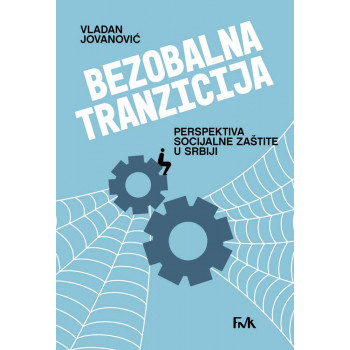 VLADAN JOVANOVIĆ

BEZOBALNA TRANZICIJA

PERSPEKTIVA SOCIJALNE ZAŠTITE U SRBIJI

FMK